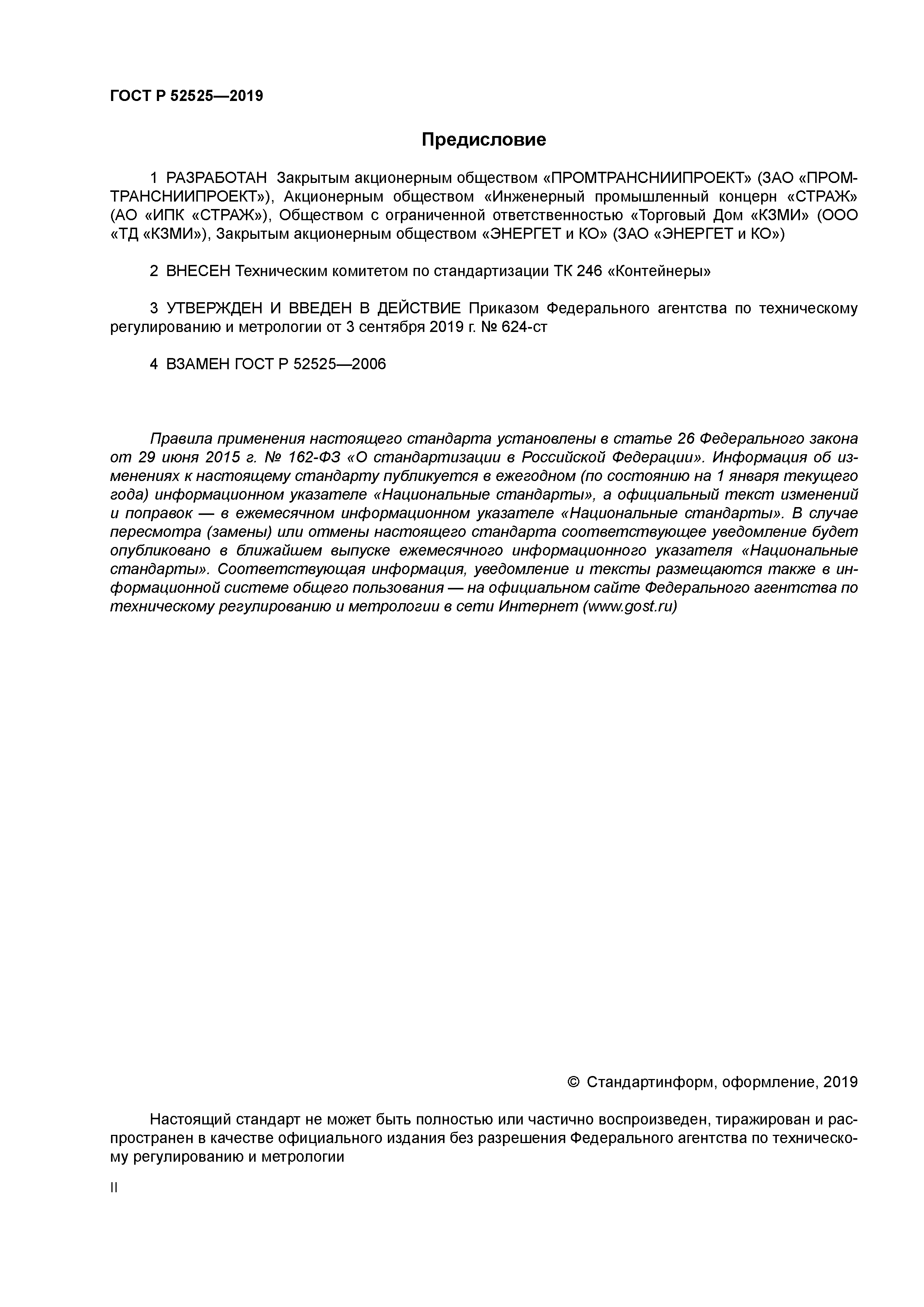 ГОСТ Р 52525—2019

Предисловие

1 РАЗРАБОТАН Закрытым акционерным обществом «ПРОМТРАНСНИИПРОЕКТ» (ЗАО «ПРОМТРАНСНИИПРОЕКТ»), Акционерным обществом «Инженерный промышленный концерн «СТРАЖ» (АО «ИПК «СТРАЖ»), Обществом с ограниченной ответственностью «Торговый Дом «КЗМИ» (ООО «ТД «КЗМИ»), Закрытым акционерным обществом «ЭНЕРГЕТ и КО» (ЗАО «ЭНЕРГЕТ и КО»)

2 ВНЕСЕН Техническим комитетом по стандартизации ТК 246 «Контейнеры»

3 УТВЕРЖДЕН И ВВЕДЕН В ДЕЙСТВИЕ Приказом Федерального агентства по техническому регулированию и метрологии от 3 сентября 2019 г. № 624-ст

4 ВЗАМЕН ГОСТ Р 52525—2006

Правила применения настоящего стандарта установлены в статье 26 Федерального закона от 29 июня 2015 г. № 162-ФЗ «О стандартизации в Российской Федерации». Информация об изменениях к настоящему стандарту публикуется в ежегодном (по состоянию на 1 января текущего года) информационном указателе «Национальные стандарты», а официальный текст изменений и поправок — в ежемесячном информационном указателе «Национальные стандарты». В случае пересмотра (замены) или отмены настоящего стандарта соответствующее уведомление будет опубликовано в ближайшем выпуске ежемесячного информационного указателя «Национальные стандарты». Соответствующая информация, уведомление и тексты размещаются также в информационной системе общего пользования — на официальном сайте Федерального агентства по техническому регулированию и метрологии в сети Интернет (www.gost.ru)

© Стандартинформ, оформление, 2019

Настоящий стандарт не может быть полностью или частично воспроизведен, тиражирован и распространен в качестве официального издания без разрешения Федерального агентства по техническому регулированию и метрологии

II